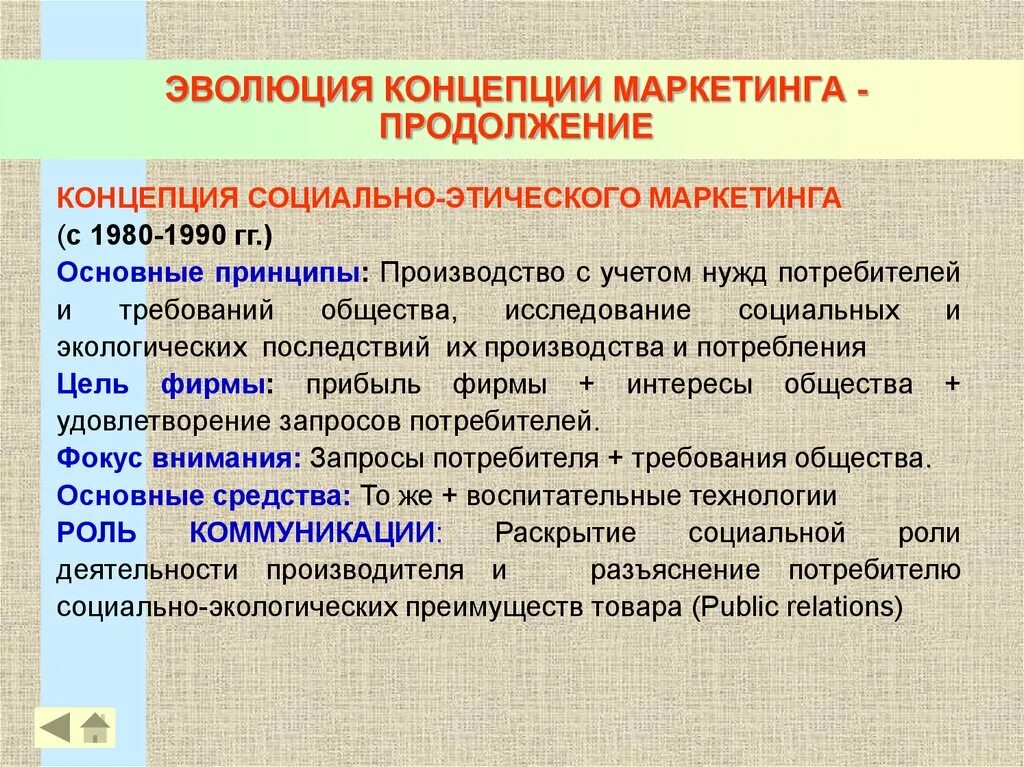 ЭВОЛЮЦИЯ КОНЦЕПЦИИ МАРКЕТИНГА - ПРОДОЛЖЕНИЕ

КОНЦЕПЦИЯ СОЦИАЛЬНО-ЭТИЧЕСКОГО МАРКЕТИНГА
(с 1980-1990 гг.)
Основные принципы: Производство с учетом нужд потребителей и требований общества, исследование социальных и экологических последствий их производства и потребления
Цель фирмы: прибыль фирмы + интересы общества + удовлетворение запросов потребителей.
Фокус внимания: Запросы потребителя + требования общества.
Основные средства: То же + воспитательные технологии
РОЛЬ КОММУНИКАЦИИ: Раскрытие социальной роли деятельности производителя и разъяснение потребителю социально-экологических преимуществ товара (Public relations)